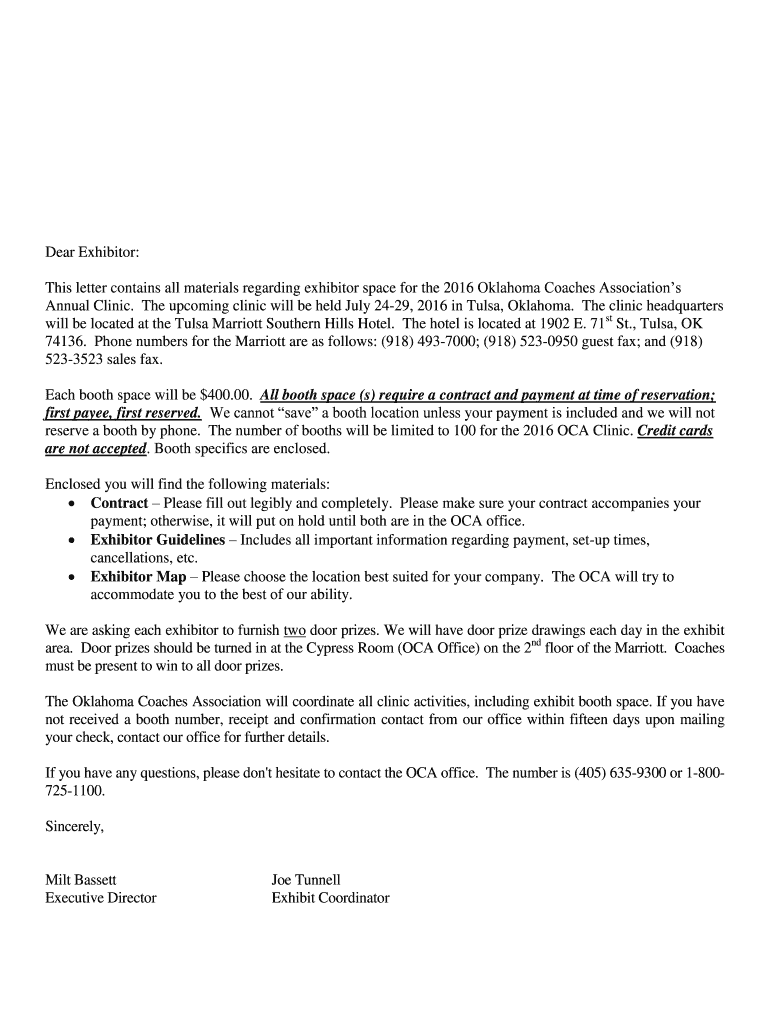 Dear Exhibitor:

This letter contains all materials regarding exhibitor space for the 2016 Oklahoma Coaches Association's Annual Clinic. The upcoming clinic will be held July 24-29, 2016 in Tulsa, Oklahoma. The clinic headquarters will be located at the Tulsa Marriott Southern Hills Hotel. The hotel is located at 1902 E. 71$^{st}$ St., Tulsa, OK 74136. Phone numbers for the Marriott are as follows: (918) 493-7000; (918) 523-0950 guest fax; and (918) 523-3523 sales fax.

Each booth space will be $400.00. All booth space (s) require a contract and payment at time of reservation; first payee, first reserved. We cannot "save" a booth location unless your payment is included and we will not reserve a booth by phone. The number of booths will be limited to 100 for the 2016 OCA Clinic. Credit cards are not accepted. Booth specifics are enclosed.

Enclosed you will find the following materials:
• Contract – Please fill out legibly and completely. Please make sure your contract accompanies your payment; otherwise, it will put on hold until both are in the OCA office.
• Exhibitor Guidelines – Includes all important information regarding payment, set-up times, cancellations, etc.
• Exhibitor Map – Please choose the location best suited for your company. The OCA will try to accommodate you to the best of our ability.

We are asking each exhibitor to furnish two door prizes. We will have door prize drawings each day in the exhibit area. Door prizes should be turned in at the Cypress Room (OCA Office) on the 2$^{nd}$ floor of the Marriott. Coaches must be present to win to all door prizes.

The Oklahoma Coaches Association will coordinate all clinic activities, including exhibit booth space. If you have not received a booth number, receipt and confirmation contact from our office within fifteen days upon mailing your check, contact our office for further details.

If you have any questions, please don't hesitate to contact the OCA office. The number is (405) 635-9300 or 1-800-725-1100.

Sincerely,

Milt Bassett
Executive Director

Joe Tunnell
Exhibit Coordinator